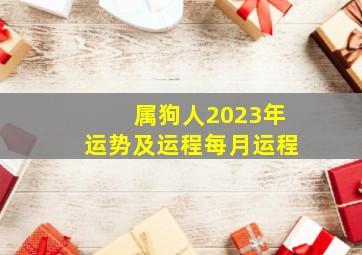 属狗人2023年
运势及运程每月运程